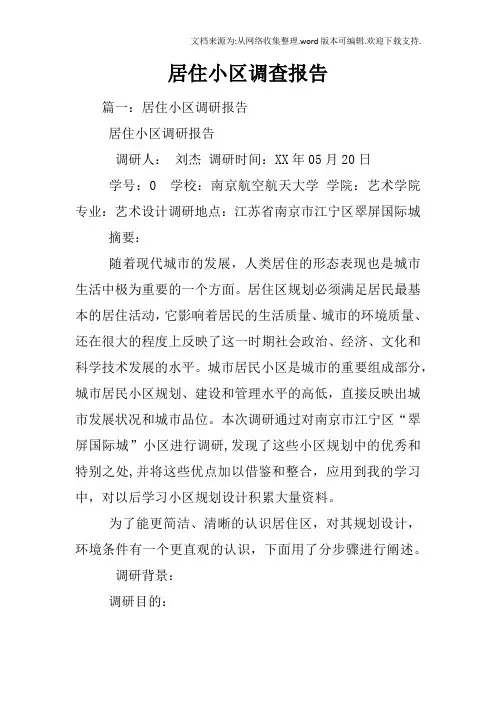 文档来源为:从网络收集整理.word版本可编辑.欢迎下载支持.

居住小区调查报告

篇一：居住小区调研报告

居住小区调研报告

调研人： 刘杰 调研时间：XX年05月20日

学号：0 学校：南京航空航天大学 学院：艺术学院 专业：艺术设计调研地点：江苏省南京市江宁区翠屏国际城

摘要：

随着现代城市的发展，人类居住的形态表现也是城市生活中极为重要的一个方面。居住区规划必须满足居民最基本的居住活动，它影响着居民的生活质量、城市的环境质量、还在很大的程度上反映了这一时期社会政治、经济、文化和科学技术发展的水平。城市居民小区是城市的重要组成部分，城市居民小区规划、建设和管理水平的高低，直接反映出城市发展状况和城市品位。本次调研通过对南京市江宁区“翠屏国际城”小区进行调研，发现了这些小区规划中的优秀和特别之处，并将这些优点加以借鉴和整合，应用到我的学习中，对以后学习小区规划设计积累大量资料。

为了能更简洁、清晰的认识居住区，对其规划设计，环境条件有一个更直观的认识，下面用了分步骤进行阐述。

调研背景：

调研目的：